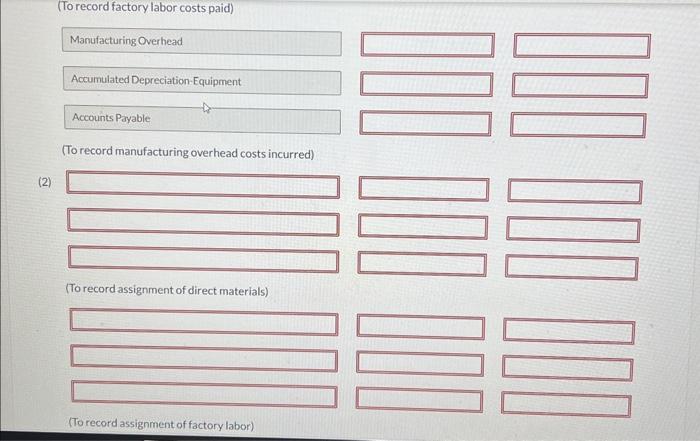 (To record factory labor costs paid)

Manufacturing Overhead

Accumulated Depreciation-Equipment

Accounts Payable

(To record manufacturing overhead costs incurred)

(2)

(To record assignment of direct materials)

(To record assignment of factory labor)